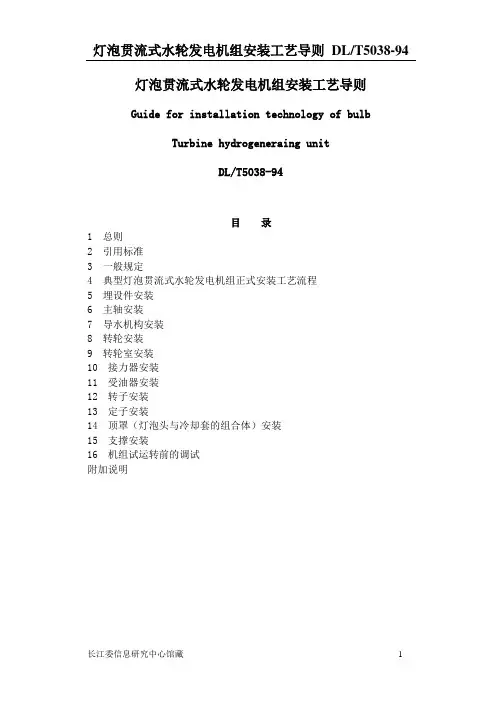 灯泡贯流式水轮发电机组安装工艺导则 DL/T5038-94

灯泡贯流式水轮发电机组安装工艺导则

Guide for installation technology of bulb

Turbine hydrogeneraing unit

DL/T5038-94

目　录

1　总则
2　引用标准
3　一般规定
4　典型灯泡贯流式水轮发电机组正式安装工艺流程
5　埋设件安装
6　主轴安装
7　导水机构安装
8　转轮安装
9　转轮室安装
10　接力器安装
11　受油器安装
12　转子安装
13　定子安装
14　顶罩（灯泡头与冷却套的组合体）安装
15　支撑安装
16　机组试运转前的调试
附加说明

长江委信息研究中心馆藏　1